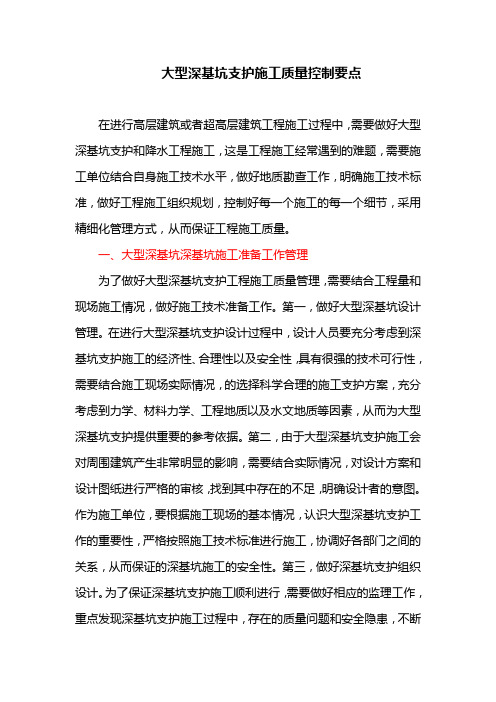 大型深基坑支护施工质量控制要点

在进行高层建筑或者超高层建筑工程施工过程中，需要做好大型深基坑支护和降水工程施工，这是工程施工经常遇到的难题，需要施工单位结合自身施工技术水平，做好地质勘查工作，明确施工技术标准，做好工程施工组织规划，控制好每一个施工的每一个细节，采用精细化管理方式，从而保证工程施工质量。

一、大型深基坑深基坑施工准备工作管理

为了做好大型深基坑支护工程施工质量管理，需要结合工程量和现场施工情况，做好施工技术准备工作。第一，做好大型深基坑设计管理。在进行大型深基坑支护设计过程中，设计人员要充分考虑到深基坑支护施工的经济性、合理性以及安全性，具有很强的技术可行性，需要结合施工现场实际情况，的选择科学合理的施工支护方案，充分考虑到力学、材料力学、工程地质以及水文地质等因素，从而为大型深基坑支护提供重要的参考依据。第二，由于大型深基坑支护施工会对周围建筑产生非常明显的影响，需要结合实际情况，对设计方案和设计图纸进行严格的审核，找到其中存在的不足，明确设计者的意图。作为施工单位，要根据施工现场的基本情况，认识大型深基坑支护工作的重要性，严格按照施工技术标准进行施工，协调好各部门之间的关系，从而保证的深基坑施工的安全性。第三，做好深基坑支护组织设计。为了保证深基坑支护施工顺利进行，需要做好相应的监理工作，重点发现深基坑支护施工过程中，存在的质量问题和安全隐患，不断